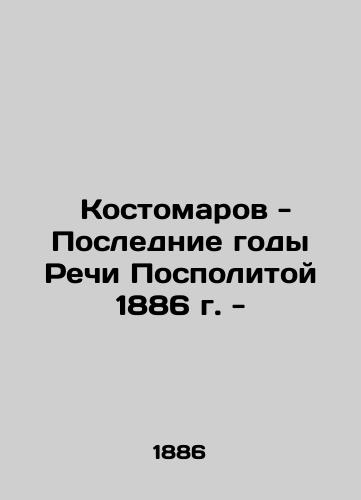 Костомаров - Последние годы Речи Посполитой 1886 г. -

1886